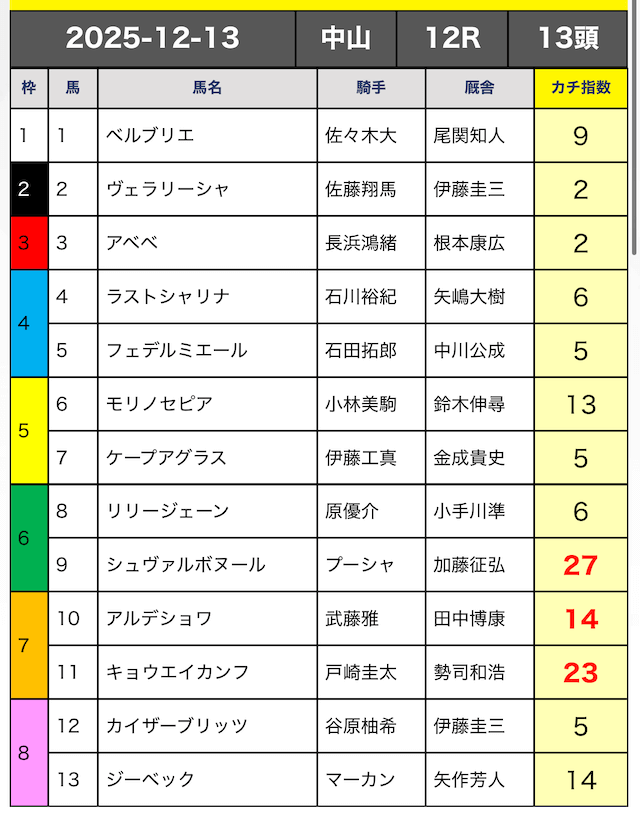 | 2025-12-13 | 中山 | 12R | 13頭 |
|---|---|---|---|

| 枠 | 馬 | 馬名 | 騎手 | 厩舎 | カチ指数 |
|---|---|---|---|---|---|
| 1 | 1 | ベルブリエ | 佐々木大 | 尾関知人 | 9 |
| 2 | 2 | ヴェラリーシャ | 佐藤翔馬 | 伊藤圭三 | 2 |
| 3 | 3 | アベベ | 長浜鴻緒 | 根本康広 | 2 |
| 4 | 4 | ラストシャリナ | 石川裕紀 | 矢嶋大樹 | 6 |
| 4 | 5 | フェデルミエール | 石田拓郎 | 中川公成 | 5 |
| 5 | 6 | モリノセピア | 小林美駒 | 鈴木伸尋 | 13 |
| 5 | 7 | ケープアグラス | 伊藤工真 | 金成貴史 | 5 |
| 6 | 8 | リリージェーン | 原優介 | 小手川準 | 6 |
| 6 | 9 | シュヴァルボヌール | プーシャ | 加藤征弘 | 27 |
| 7 | 10 | アルデショワ | 武藤雅 | 田中博康 | 14 |
| 7 | 11 | キョウエイカンフ | 戸崎圭太 | 勢司和浩 | 23 |
| 8 | 12 | カイザーブリッツ | 谷原柚希 | 伊藤圭三 | 5 |
| 8 | 13 | ジーベック | マーカン | 矢作芳人 | 14 |